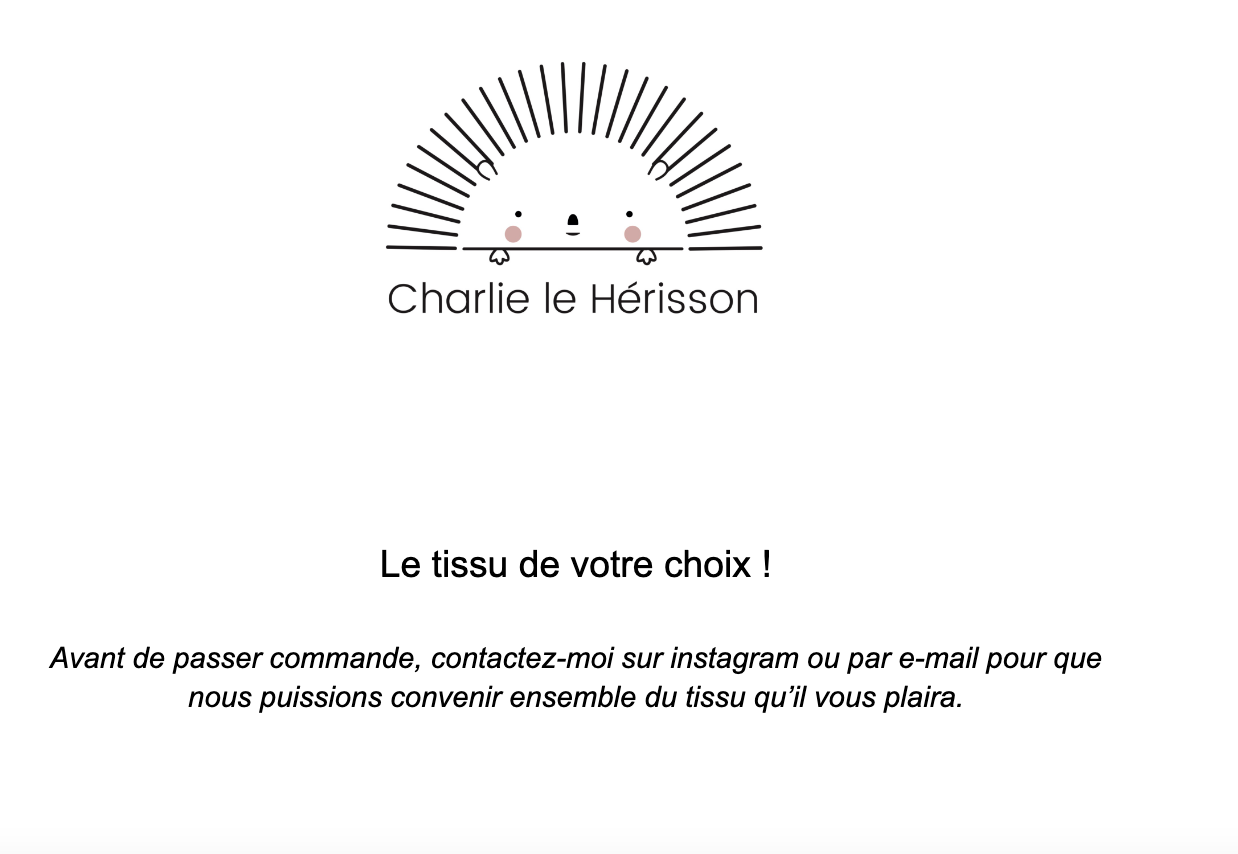 Charlie le Hérisson

Le tissu de votre choix !

Avant de passer commande, contactez-moi sur instagram ou par e-mail pour que nous puissions convenir ensemble du tissu qu'il vous plaira.